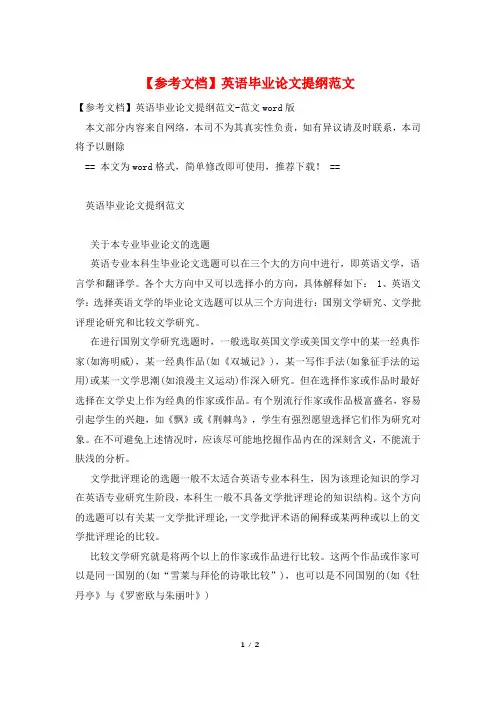 【参考文档】英语毕业论文提纲范文

【参考文档】英语毕业论文提纲范文-范文word版

本文部分内容来自网络，本司不为其真实性负责，如有异议请及时联系，本司将予以删除

== 本文为word格式，简单修改即可使用，推荐下载！ ==

英语毕业论文提纲范文

关于本专业毕业论文的选题

英语专业本科生毕业论文选题可以在三个大的方向中进行，即英语文学，语言学和翻译学。各个大方向中又可以选择小的方向，具体解释如下： 1、英语文学：选择英语文学的毕业论文选题可以从三个方向进行：国别文学研究、文学批评理论研究和比较文学研究。

在进行国别文学研究选题时，一般选取英国文学或美国文学中的某一经典作家(如海明威)，某一经典作品(如《双城记》)，某一写作手法(如象征手法的运用)或某一文学思潮(如浪漫主义运动)作深入研究。但在选择作家或作品时最好选择在文学史上作为经典的作家或作品。有个别流行作家或作品极富盛名，容易引起学生的兴趣，如《飘》或《荆棘鸟》，学生有强烈愿望选择它们作为研究对象。在不可避免上述情况时，应该尽可能地挖掘作品内在的深刻含义，不能流于肤浅的分析。

文学批评理论的选题一般不太适合英语专业本科生，因为该理论知识的学习在英语专业研究生阶段，本科生一般不具备文学批评理论的知识结构。这个方向的选题可以有关某一文学批评理论，一文学批评术语的阐释或某两种或以上的文学批评理论的比较。

比较文学研究就是将两个以上的作家或作品进行比较。这两个作品或作家可以是同一国别的(如“雪莱与拜伦的诗歌比较”)，也可以是不同国别的(如《牡丹亭》与《罗密欧与朱丽叶》)

1 / 2